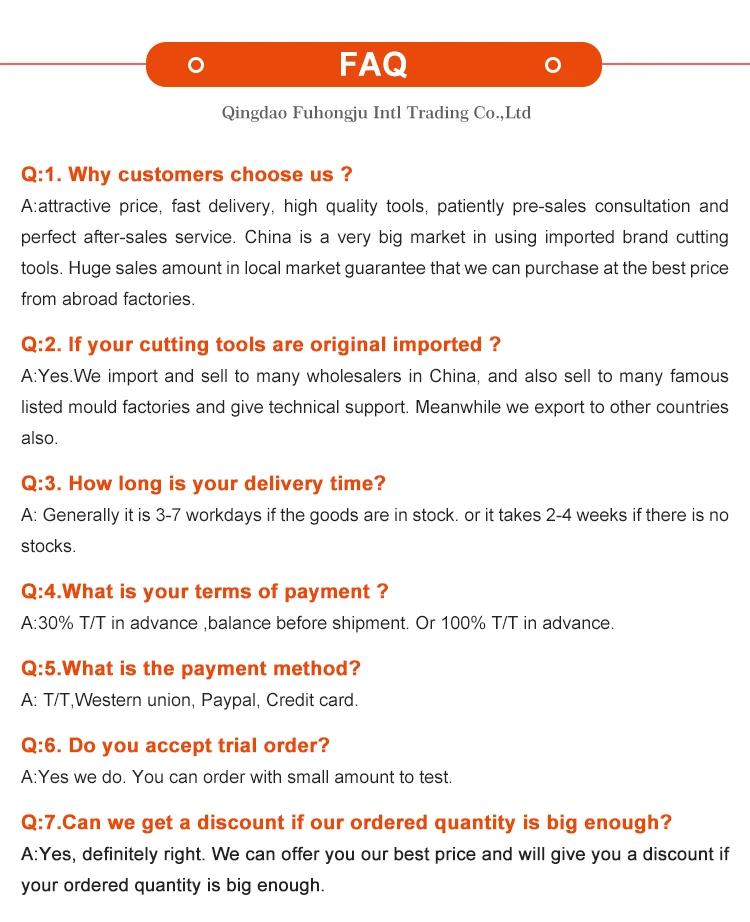 FAQ

Qingdao Fuhongju Intl Trading Co.,Ltd

Q:1. Why customers choose us ?
A:attractive price, fast delivery, high quality tools, patiently pre-sales consultation and perfect after-sales service. China is a very big market in using imported brand cutting tools. Huge sales amount in local market guarantee that we can purchase at the best price from abroad factories.

Q:2. If your cutting tools are original imported ?
A:Yes.We import and sell to many wholesalers in China, and also sell to many famous listed mould factories and give technical support. Meanwhile we export to other countries also.

Q:3. How long is your delivery time?
A: Generally it is 3-7 workdays if the goods are in stock. or it takes 2-4 weeks if there is no stocks.

Q:4.What is your terms of payment ?
A:30% T/T in advance ,balance before shipment. Or 100% T/T in advance.

Q:5.What is the payment method?
A: T/T,Western union, Paypal, Credit card.

Q:6. Do you accept trial order?
A:Yes we do. You can order with small amount to test.

Q:7.Can we get a discount if our ordered quantity is big enough?
A:Yes, definitely right. We can offer you our best price and will give you a discount if your ordered quantity is big enough.